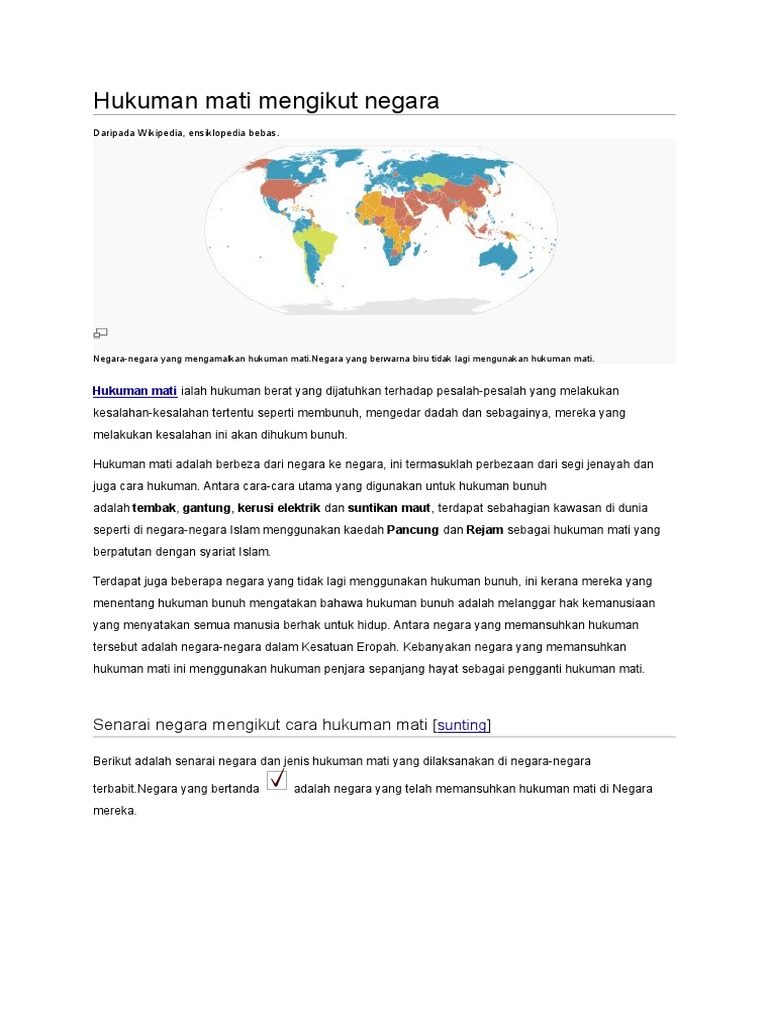 Hukuman mati mengikut negara

Daripada Wikipedia, ensiklopedia bebas.

Negara-negara yang mengamalkan hukuman mati.Negara yang berwarna biru tidak lagi mengunakan hukuman mati.

Hukuman mati ialah hukuman berat yang dijatuhkan terhadap pesalah-pesalah yang melakukan kesalahan-kesalahan tertentu seperti membunuh, mengedar dadah dan sebagainya, mereka yang melakukan kesalahan ini akan dihukum bunuh.

Hukuman mati adalah berbeza dari negara ke negara, ini termasuklah perbezaan dari segi jenayah dan juga cara hukuman. Antara cara-cara utama yang digunakan untuk hukuman bunuh adalah tembak, gantung, kerusi elektrik dan suntikan maut, terdapat sebahagian kawasan di dunia seperti di negara-negara Islam menggunakan kaedah Pancung dan Rejam sebagai hukuman mati yang berpatutan dengan syariat Islam.

Terdapat juga beberapa negara yang tidak lagi menggunakan hukuman bunuh, ini kerana mereka yang menentang hukuman bunuh mengatakan bahawa hukuman bunuh adalah melanggar hak kemanusiaan yang menyatakan semua manusia berhak untuk hidup. Antara negara yang memansuhkan hukuman tersebut adalah negara-negara dalam Kesatuan Eropah. Kebanyakan negara yang memansuhkan hukuman mati ini menggunakan hukuman penjara sepanjang hayat sebagai pengganti hukuman mati.

Senarai negara mengikut cara hukuman mati [sunting]

Berikut adalah senarai negara dan jenis hukuman mati yang dilaksanakan di negara-negara terbabit.Negara yang bertanda adalah negara yang telah memansuhkan hukuman mati di Negara mereka.